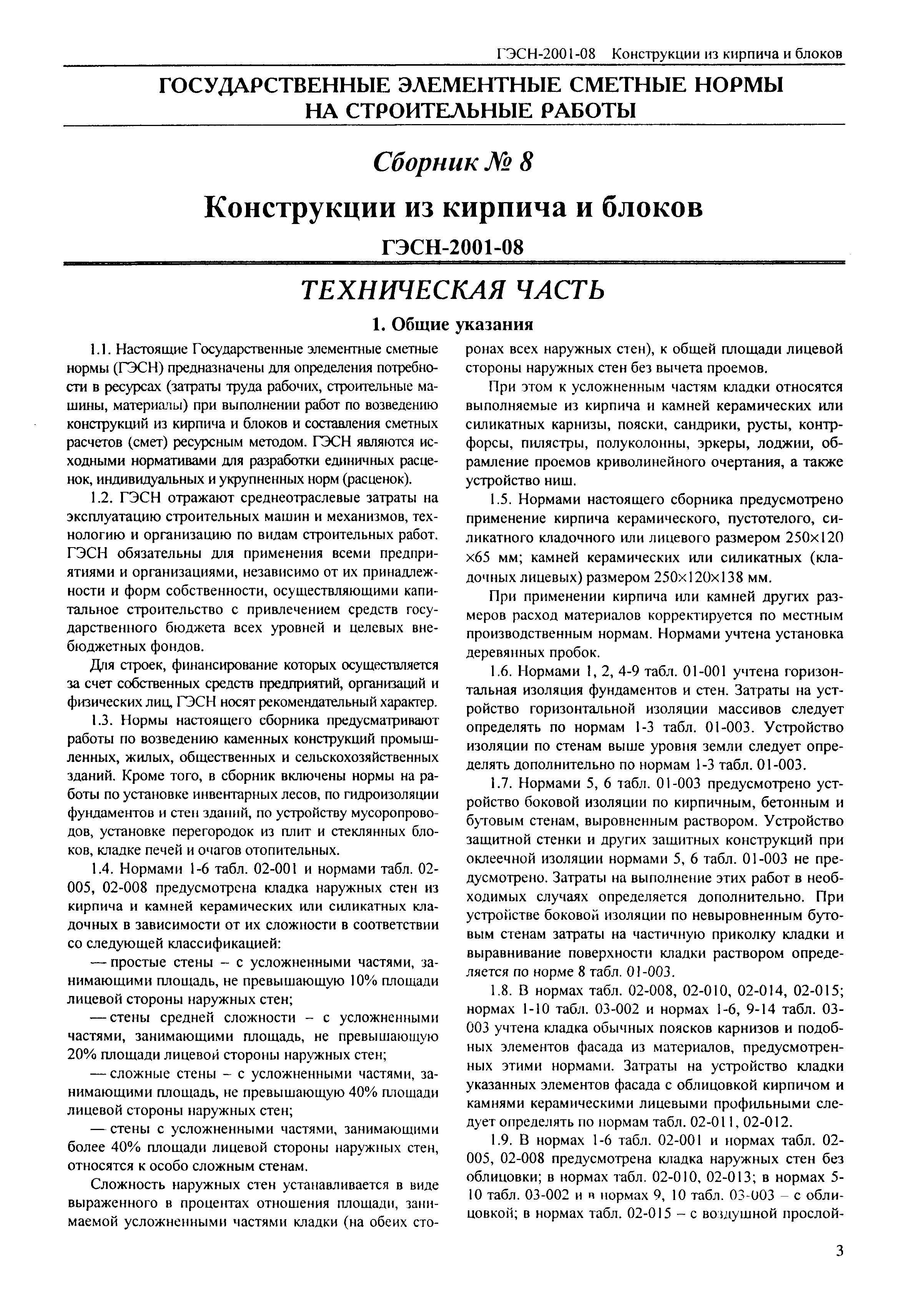 ГЭСН-2001-08 Конструкции из кирпича и блоков

ГОСУДАРСТВЕННЫЕ ЭЛЕМЕНТНЫЕ СМЕТНЫЕ НОРМЫ НА СТРОИТЕЛЬНЫЕ РАБОТЫ

Сборник № 8

Конструкции из кирпича и блоков

ГЭСН-2001-08

ТЕХНИЧЕСКАЯ ЧАСТЬ

1. Общие указания

1.1. Настоящие Государственные элементные сметные нормы (ГЭСН) предназначены для определения потребности в ресурсах (затраты труда рабочих, строительные машины, материалы) при выполнении работ по возведению конструкций из кирпича и блоков и составления сметных расчетов (смет) ресурсным методом. ГЭСН являются исходными нормативами для разработки единичных расценок, индивидуальных и укрупненных норм (расценок).

1.2. ГЭСН отражают среднеотраслевые затраты на эксплуатацию строительных машин и механизмов, технологию и организацию по видам строительных работ. ГЭСН обязательны для применения всеми предприятиями и организациями, независимо от их принадлежности и форм собственности, осуществляющими капитальное строительство с привлечением средств государственного бюджета всех уровней и целевых внебюджетных фондов.

Для строек, финансирование которых осуществляется за счет собственных средств предприятий, организаций и физических лиц, ГЭСН носят рекомендательный характер.

1.3. Нормы настоящего сборника предусматривают работы по возведению каменных конструкций промышленных, жилых, общественных и сельскохозяйственных зданий. Кроме того, в сборник включены нормы на работы по установке инвентарных лесов, по гидроизоляции фундаментов и стен зданий, по устройству мусоропроводов, установке перегородок из плит и стеклянных блоков, кладке печей и очагов отопительных.

1.4. Нормами 1-6 табл. 02-001 и нормами табл. 02-005, 02-008 предусмотрена кладка наружных стен из кирпича и камней керамических или силикатных кладочных в зависимости от их сложности в соответствии со следующей классификацией:

— простые стены – с усложненными частями, занимающими площадь, не превышающую 10% площади лицевой стороны наружных стен;

— стены средней сложности – с усложненными частями, занимающими площадь, не превышающую 20% площади лицевой стороны наружных стен;

— сложные стены – с усложненными частями, занимающими площадь, не превышающую 40% площади лицевой стороны наружных стен;

— стены с усложненными частями, занимающими более 40% площади лицевой стороны наружных стен, относятся к особо сложным стенам.

Сложность наружных стен устанавливается в виде выраженного в процентах отношения площади, занимаемой усложненными частями кладки (на обеих сторонах всех наружных стен), к общей площади лицевой стороны наружных стен без вычета проемов.

При этом к усложненным частям кладки относятся выполняемые из кирпича и камней керамических или силикатных карнизы, пояски, сандрики, русты, контрфорсы, пилястры, полуколонны, эркеры, лоджии, обрамление проемов криволинейного очертания, а также устройство ниш.

1.5. Нормами настоящего сборника предусмотрено применение кирпича керамического, пустотелого, силикатного кладочного или лицевого размером 250×120 ×65 мм; камней керамических или силикатных (кладочных лицевых) размером 250×120×138 мм.

При применении кирпича или камней других размеров расход материалов корректируется по местным производственным нормам. Нормами учтена установка деревянных пробок.

1.6. Нормами 1, 2, 4-9 табл. 01-001 учтена горизонтальная изоляция фундаментов и стен. Затраты на устройство горизонтальной изоляции массивов следует определять по нормам 1-3 табл. 01-003. Устройство изоляции по стенам выше уровня земли следует определять дополнительно по нормам 1-3 табл. 01-003.

1.7. Нормами 5, 6 табл. 01-003 предусмотрено устройство боковой изоляции по кирпичным, бетонным и бутовым стенам, выровненным раствором. Устройство защитной стенки и других защитных конструкций при оклеечной изоляции нормами 5, 6 табл. 01-003 не предусмотрено. Затраты на выполнение этих работ в необходимых случаях определяется дополнительно. При устройстве боковой изоляции по невыровненным бутовым стенам затраты на частичную приколку кладки и выравнивание поверхности кладки раствором определяется по норме 8 табл. 01-003.

1.8. В нормах табл. 02-008, 02-010, 02-014, 02-015; нормах 1-10 табл. 03-002 и нормах 1-6, 9-14 табл. 03-003 учтена кладка обычных поясков карнизов и подобных элементов фасада из материалов, предусмотренных этими нормами. Затраты на устройство кладки указанных элементов фасада с облицовкой кирпичом и камнями керамическими лицевыми профильными следует определять по нормам табл. 02-011, 02-012.

1.9. В нормах 1-6 табл. 02-001 и нормах табл. 02-005, 02-008 предусмотрена кладка наружных стен без облицовки; в нормах табл. 02-010, 02-013; в нормах 5-10 табл. 03-002 и в нормах 9, 10 табл. 03-003 – с облицовкой; в нормах табл. 02-015 – с воздушной прослой-

3